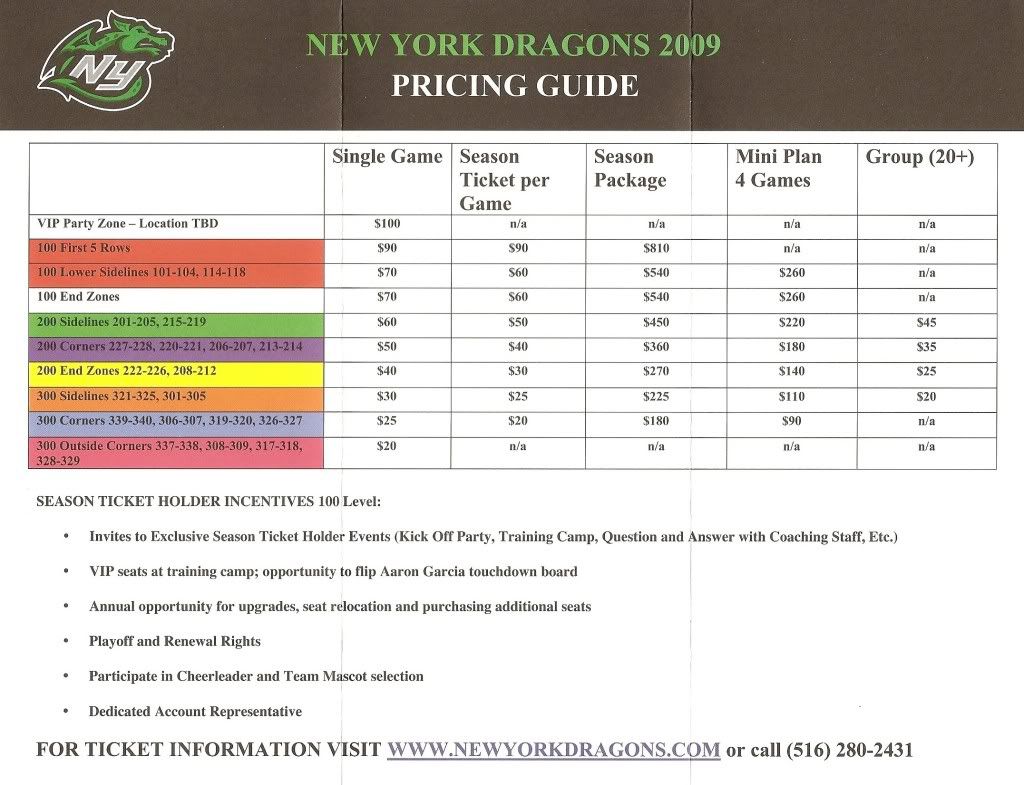 NY

NEW YORK DRAGONS 2009
PRICING GUIDE

| | Single Game | Season Ticket per Game | Season Package | Mini Plan 4 Games | Group (20+) |
|---|---|---|---|---|---|
| VIP Party Zone – Location TBD | \$100 | n/a | n/a | n/a | n/a |
| 100 First 5 Rows | \$90 | \$90 | \$810 | n/a | n/a |
| 100 Lower Sidelines 101-104, 114-118 | \$70 | \$60 | \$540 | \$260 | n/a |
| 100 End Zones | \$70 | \$60 | \$540 | \$260 | n/a |
| 200 Sidelines 201-205, 215-219 | \$60 | \$50 | \$450 | \$220 | \$45 |
| 200 Corners 227-228, 220-221, 206-207, 213-214 | \$50 | \$40 | \$360 | \$180 | \$35 |
| 200 End Zones 222-226, 208-212 | \$40 | \$30 | \$270 | \$140 | \$25 |
| 300 Sidelines 321-325, 301-305 | \$30 | \$25 | \$225 | \$110 | \$20 |
| 300 Corners 339-340, 306-307, 319-320, 326-327 | \$25 | \$20 | \$180 | \$90 | n/a |
| 300 Outside Corners 337-338, 308-309, 317-318, 328-329 | \$20 | n/a | n/a | n/a | n/a |

SEASON TICKET HOLDER INCENTIVES 100 Level:

• Invites to Exclusive Season Ticket Holder Events (Kick Off Party, Training Camp, Question and Answer with Coaching Staff, Etc.)

• VIP seats at training camp; opportunity to flip Aaron Garcia touchdown board

• Annual opportunity for upgrades, seat relocation and purchasing additional seats

• Playoff and Renewal Rights

• Participate in Cheerleader and Team Mascot selection

• Dedicated Account Representative

FOR TICKET INFORMATION VISIT WWW.NEWYORKDRAGONS.COM or call (516) 280-2431